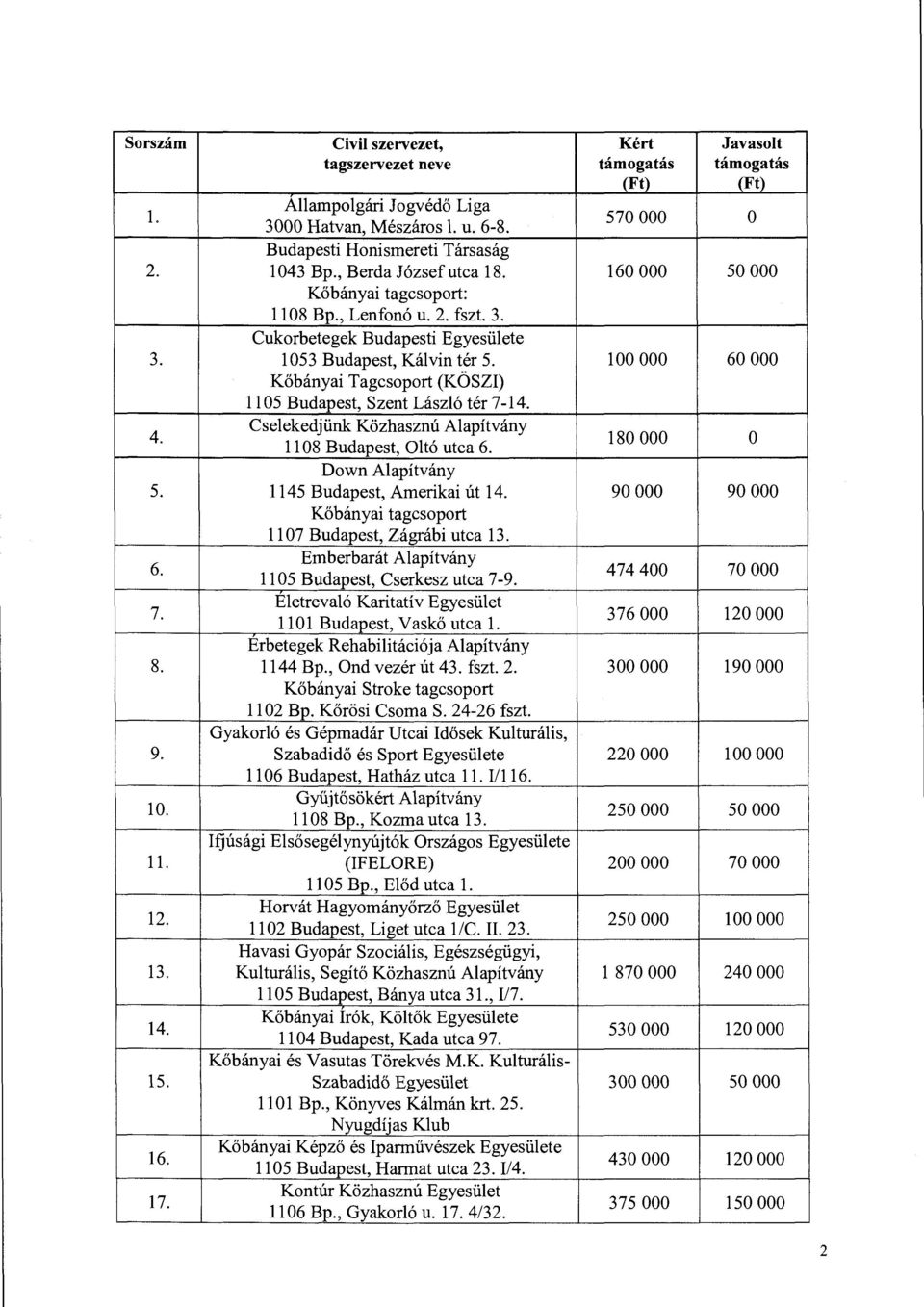 | Sorszám | Civil szervezet, tagszervezet neve | Kért támogatás (Ft) | Javasolt támogatás (Ft) |
|---|---|---|---|
| 1. | Állampolgári Jogvédő Liga 3000 Hatvan, Mészáros l. u. 6-8. | 570 000 | 0 |
| 2. | Budapesti Honismereti Társaság 1043 Bp., Berda József utca 18. Kőbányai tagcsoport: 1108 Bp., Lenfonó u. 2. fszt. 3. | 160 000 | 50 000 |
| 3. | Cukorbetegek Budapesti Egyesülete 1053 Budapest, Kálvin tér 5. Kőbányai Tagcsoport (KÖSZI) 1105 Budapest, Szent László tér 7-14. | 100 000 | 60 000 |
| 4. | Cselekedjünk Közhasznú Alapítvány 1108 Budapest, Oltó utca 6. | 180 000 | 0 |
| 5. | Down Alapítvány 1145 Budapest, Amerikai út 14. Kőbányai tagcsoport 1107 Budapest, Zágrábi utca 13. | 90 000 | 90 000 |
| 6. | Emberbarát Alapítvány 1105 Budapest, Cserkesz utca 7-9. | 474 400 | 70 000 |
| 7. | Életrevaló Karitatív Egyesület 1101 Budapest, Vaskő utca 1. | 376 000 | 120 000 |
| 8. | Érbetegek Rehabilitációja Alapítvány 1144 Bp., Ond vezér út 43. fszt. 2. Kőbányai Stroke tagcsoport 1102 Bp. Kőrösi Csoma S. 24-26 fszt. | 300 000 | 190 000 |
| 9. | Gyakorló és Gépmadár Utcai Idősek Kulturális, Szabadidő és Sport Egyesülete 1106 Budapest, Hatház utca 11. I/116. | 220 000 | 100 000 |
| 10. | Gyűjtősökért Alapítvány 1108 Bp., Kozma utca 13. | 250 000 | 50 000 |
| 11. | Ifjúsági Elsősegélynyújtók Országos Egyesülete (IFELORE) 1105 Bp., Előd utca 1. | 200 000 | 70 000 |
| 12. | Horvát Hagyományőrző Egyesület 1102 Budapest, Liget utca 1/C. II. 23. | 250 000 | 100 000 |
| 13. | Havasi Gyopár Szociális, Egészségügyi, Kulturális, Segítő Közhasznú Alapítvány 1105 Budapest, Bánya utca 31., I/7. | 1 870 000 | 240 000 |
| 14. | Kőbányai Írók, Költők Egyesülete 1104 Budapest, Kada utca 97. | 530 000 | 120 000 |
| 15. | Kőbányai és Vasutas Törekvés M.K. Kulturális-Szabadidő Egyesület 1101 Bp., Könyves Kálmán krt. 25. Nyugdíjas Klub | 300 000 | 50 000 |
| 16. | Kőbányai Képző és Iparművészek Egyesülete 1105 Budapest, Harmat utca 23. I/4. | 430 000 | 120 000 |
| 17. | Kontúr Közhasznú Egyesület 1106 Bp., Gyakorló u. 17. 4/32. | 375 000 | 150 000 |

2